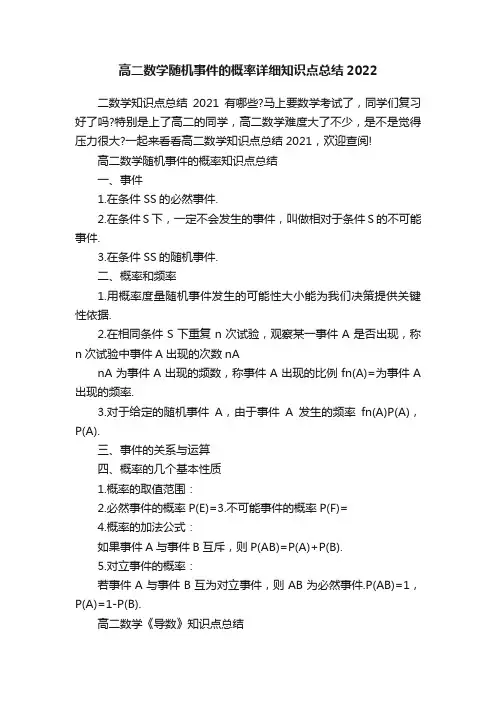 高二数学随机事件的概率详细知识点总结 2022

二数学知识点总结 2021 有哪些?马上要数学考试了，同学们复习好了吗?特别是上了高二的同学，高二数学难度大了不少，是不是觉得压力很大?一起来看看高二数学知识点总结 2021，欢迎查阅!

高二数学随机事件的概率知识点总结

一、事件

1.在条件 SS 的必然事件.

2.在条件 S 下，一定不会发生的事件，叫做相对于条件 S 的不可能事件.

3.在条件 SS 的随机事件.

二、概率和频率

1.用概率度量随机事件发生的可能性大小能为我们决策提供关键性依据.

2.在相同条件 S 下重复 n 次试验，观察某一事件 A 是否出现，称 n 次试验中事件 A 出现的次数 nA

nA 为事件 A 出现的频数，称事件 A 出现的比例 fn(A)=为事件 A 出现的频率.

3.对于给定的随机事件 A，由于事件 A 发生的频率 fn(A)P(A)，P(A).

三、事件的关系与运算

四、概率的几个基本性质

1.概率的取值范围：

2.必然事件的概率 P(E)=3.不可能事件的概率 P(F)=

4.概率的加法公式：

如果事件 A 与事件 B 互斥，则 P(AB)=P(A)+P(B).

5.对立事件的概率：

若事件 A 与事件 B 互为对立事件，则 AB 为必然事件.P(AB)=1，P(A)=1-P(B).

高二数学《导数》知识点总结